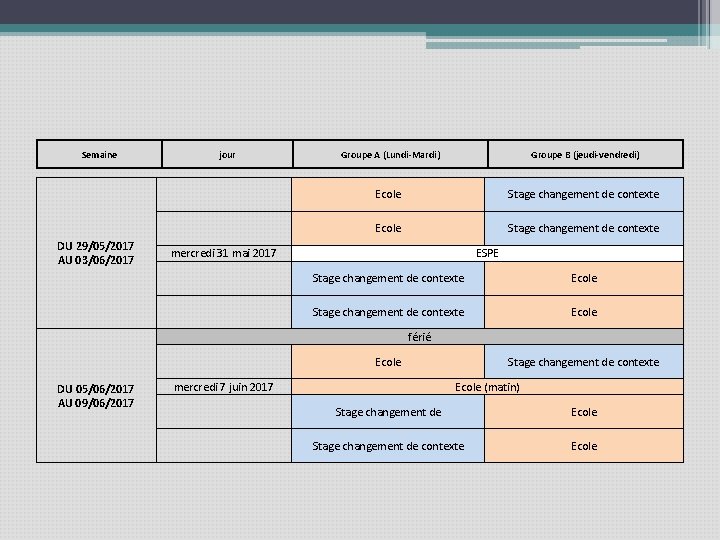 | Semaine | jour | Groupe A (Lundi-Mardi) | Groupe B (jeudi-vendredi) |
|---|---|---|---|
| DU 29/05/2017 AU 03/06/2017 | | Ecole | Stage changement de contexte |
| | | Ecole | Stage changement de contexte |
| | mercredi 31 mai 2017 | ESPE | |
| | | Stage changement de contexte | Ecole |
| | | Stage changement de contexte | Ecole |
| DU 05/06/2017 AU 09/06/2017 | férié | | |
| | | Ecole | Stage changement de contexte |
| | mercredi 7 juin 2017 | Ecole (matin) | |
| | | Stage changement de | Ecole |
| | | Stage changement de contexte | Ecole |